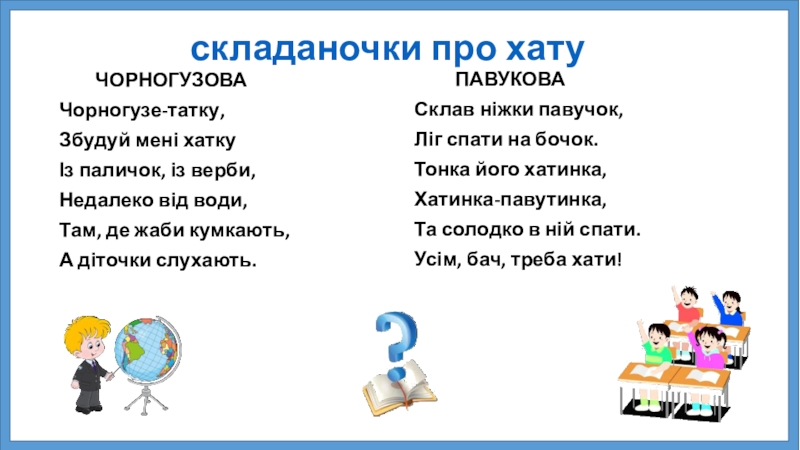 складаночки про хату

ЧОРНОГУЗОВА
Чорногузе-татку,
Збудуй мені хатку
Із паличок, із верби,
Недалеко від води,
Там, де жаби кумкають,
А діточки слухають.

ПАВУКОВА
Склав ніжки павучок,
Ліг спати на бочок.
Тонка його хатинка,
Хатинка-павутинка,
Та солодко в ній спати.
Усім, бач, треба хати!